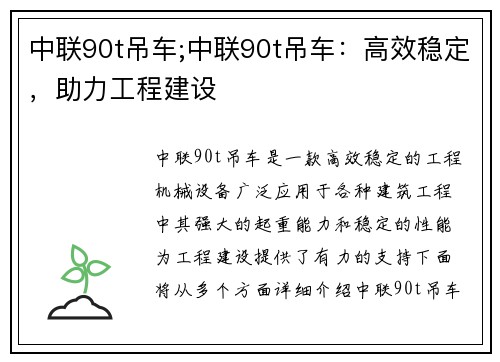 中联90t吊车;中联90t吊车：高效稳定，助力工程建设

中联90t吊车是一款高效稳定的工程机械设备广泛应用于各种建筑工程中其强大的起重能力和稳定的性能为工程建设提供了有力的支持下面将从多个方面详细介绍中联90t吊车